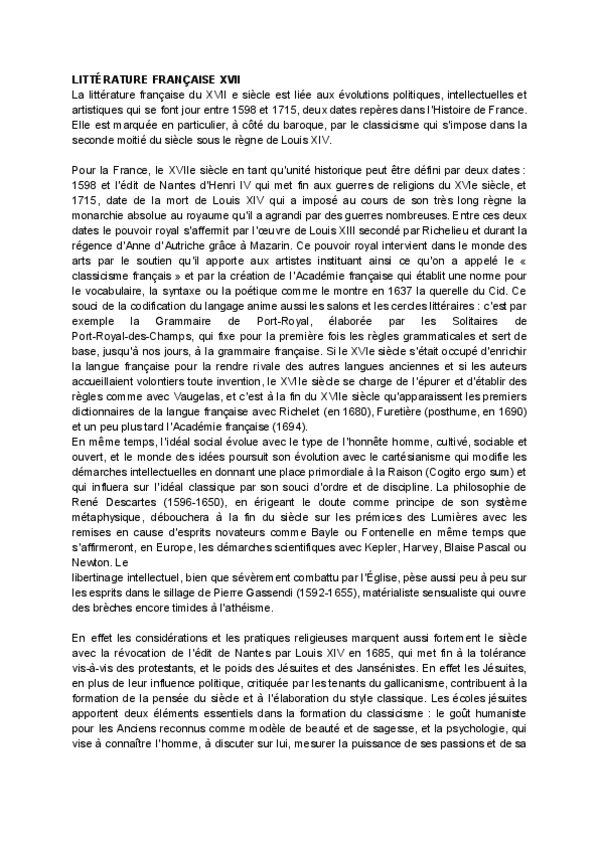 LITTÉRATURE FRANÇAISE XVII
La littérature française du XVII e siècle est liée aux évolutions politiques, intellectuelles et artistiques qui se font jour entre 1598 et 1715, deux dates repères dans l'Histoire de France. Elle est marquée en particulier, à côté du baroque, par le classicisme qui s'impose dans la seconde moitié du siècle sous le règne de Louis XIV.

Pour la France, le XVIIe siècle en tant qu'unité historique peut être défini par deux dates : 1598 et l'édit de Nantes d'Henri IV qui met fin aux guerres de religions du XVIe siècle, et 1715, date de la mort de Louis XIV qui a imposé au cours de son très long règne la monarchie absolue au royaume qu'il a agrandi par des guerres nombreuses. Entre ces deux dates le pouvoir royal s'affermit par l'œuvre de Louis XIII secondé par Richelieu et durant la régence d'Anne d'Autriche grâce à Mazarin. Ce pouvoir royal intervient dans le monde des arts par le soutien qu'il apporte aux artistes instituant ainsi ce qu'on a appelé le « classicisme français » et par la création de l'Académie française qui établit une norme pour le vocabulaire, la syntaxe ou la poétique comme le montre en 1637 la querelle du Cid. Ce souci de la codification du langage anime aussi les salons et les cercles littéraires : c'est par exemple la Grammaire de Port-Royal, élaborée par les Solitaires de Port-Royal-des-Champs, qui fixe pour la première fois les règles grammaticales et sert de base, jusqu'à nos jours, à la grammaire française. Si le XVIe siècle s'était occupé d'enrichir la langue française pour la rendre rivale des autres langues anciennes et si les auteurs accueillaient volontiers toute invention, le XVIIe siècle se charge de l'épurer et d'établir des règles comme avec Vaugelas, et c'est à la fin du XVIIe siècle qu'apparaissent les premiers dictionnaires de la langue française avec Richelet (en 1680), Furetière (posthume, en 1690) et un peu plus tard l'Académie française (1694).
En même temps, l'idéal social évolue avec le type de l'honnête homme, cultivé, sociable et ouvert, et le monde des idées poursuit son évolution avec le cartésianisme qui modifie les démarches intellectuelles en donnant une place primordiale à la Raison (Cogito ergo sum) et qui influera sur l'idéal classique par son souci d'ordre et de discipline. La philosophie de René Descartes (1596-1650), en érigeant le doute comme principe de son système métaphysique, débouchera à la fin du siècle sur les prémices des Lumières avec les remises en cause d'esprits novateurs comme Bayle ou Fontenelle en même temps que s'affirmeront, en Europe, les démarches scientifiques avec Kepler, Harvey, Blaise Pascal ou Newton. Le
libertinage intellectuel, bien que sévèrement combattu par l'Église, pèse aussi peu à peu sur les esprits dans le sillage de Pierre Gassendi (1592-1655), matérialiste sensualiste qui ouvre des brèches encore timides à l'athéisme.

En effet les considérations et les pratiques religieuses marquent aussi fortement le siècle avec la révocation de l'édit de Nantes par Louis XIV en 1685, qui met fin à la tolérance vis-à-vis des protestants, et le poids des Jésuites et des Jansénistes. En effet les Jésuites, en plus de leur influence politique, critiquée par les tenants du gallicanisme, contribuent à la formation de la pensée du siècle et à l'élaboration du style classique. Les écoles jésuites apportent deux éléments essentiels dans la formation du classicisme : le goût humaniste pour les Anciens reconnus comme modèle de beauté et de sagesse, et la psychologie, qui vise à connaître l'homme, à discuter sur lui, mesurer la puissance de ses passions et de sa